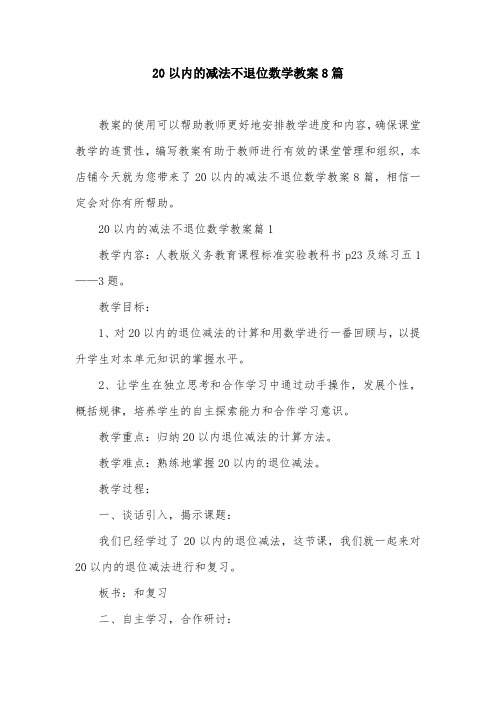 20 以内的减法不退位数学教案 8 篇

教案的使用可以帮助教师更好地安排教学进度和内容，确保课堂教学的连贯性，编写教案有助于教师进行有效的课堂管理和组织，本店铺今天就为您带来了 20 以内的减法不退位数学教案 8 篇，相信一定会对你有所帮助。

20 以内的减法不退位数学教案篇 1

教学内容：人教版义务教育课程标准实验教科书 p23 及练习五 1——3 题。

教学目标：

1、对 20 以内的退位减法的计算和用数学进行一番回顾与，以提升学生对本单元知识的掌握水平。

2、让学生在独立思考和合作学习中通过动手操作，发展个性，概括规律，培养学生的自主探索能力和合作学习意识。

教学重点：归纳 20 以内退位减法的计算方法。

教学难点：熟练地掌握 20 以内的退位减法。

教学过程：

一、谈话引入，揭示课题：

我们已经学过了 20 以内的退位减法，这节课，我们就一起来对 20 以内的退位减法进行和复习。

板书：和复习

二、自主学习，合作研讨：